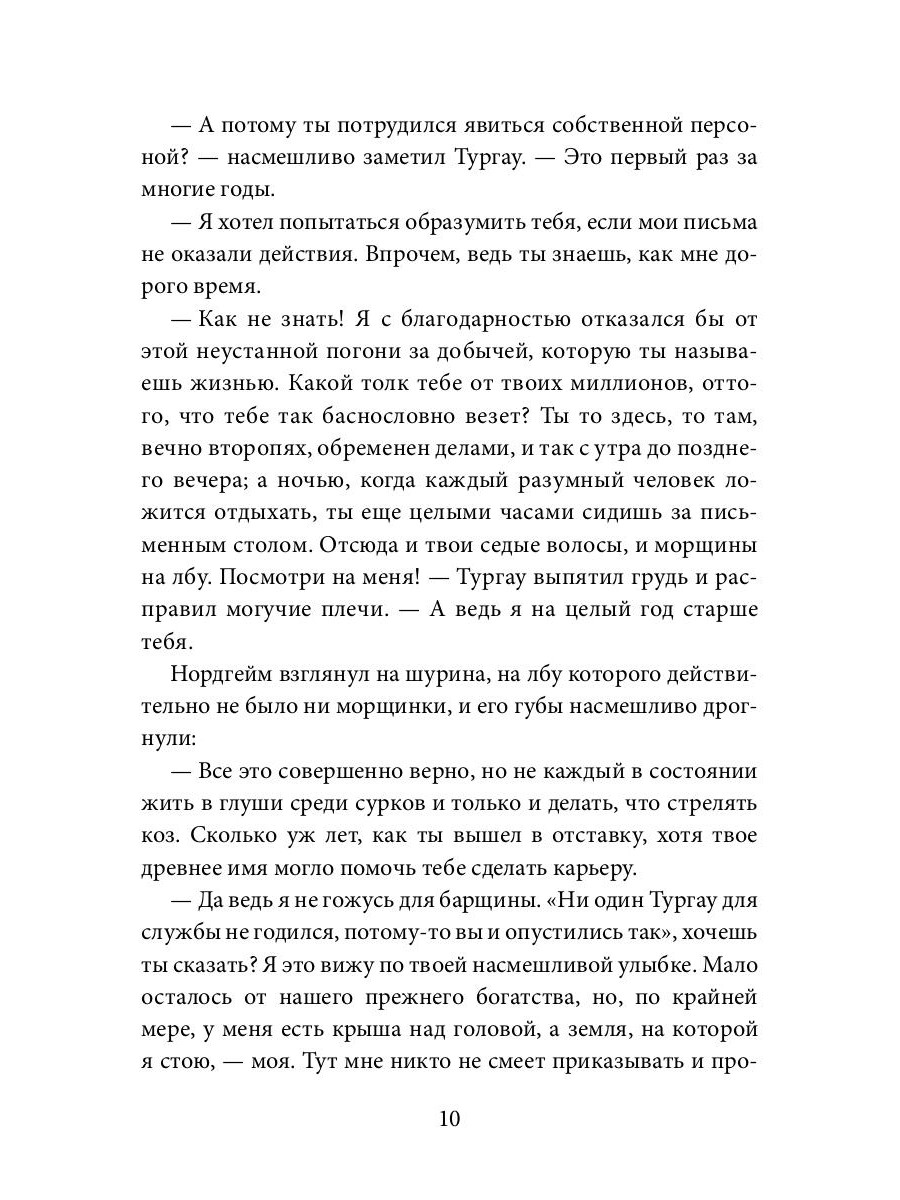 — А потому ты потрудился явиться собственной персоной? — насмешливо заметил Тургау. — Это первый раз за многие годы.

— Я хотел попытаться образумить тебя, если мои письма не оказали действия. Впрочем, ведь ты знаешь, как мне дорого время.

— Как не знать! Я с благодарностью отказался бы от этой неустанной погони за добычей, которую ты называешь жизнью. Какой толк тебе от твоих миллионов, оттого, что тебе так баснословно везет? Ты то здесь, то там, вечно второпях, обременен делами, и так с утра до позднего вечера; а ночью, когда каждый разумный человек ложится отдыхать, ты еще целыми часами сидишь за письменным столом. Отсюда и твои седые волосы, и морщины на лбу. Посмотри на меня! — Тургау выпятил грудь и расправил могучие плечи. — А ведь я на целый год старше тебя.

Нордгейм взглянул на шурина, на лбу которого действительно не было ни морщинки, и его губы насмешливо дрогнули:

— Все это совершенно верно, но не каждый в состоянии жить в глуши среди сурков и только и делать, что стрелять коз. Сколько уж лет, как ты вышел в отставку, хотя твое древнее имя могло помочь тебе сделать карьеру.

— Да ведь я не гожусь для барщины. «Ни один Тургау для службы не годился, потому-то вы и опустились так», хочешь ты сказать? Я это вижу по твоей насмешливой улыбке. Мало осталось от нашего прежнего богатства, но, по крайней мере, у меня есть крыша над головой, а земля, на которой я стою, — моя. Тут мне никто не смеет приказывать и про-

10